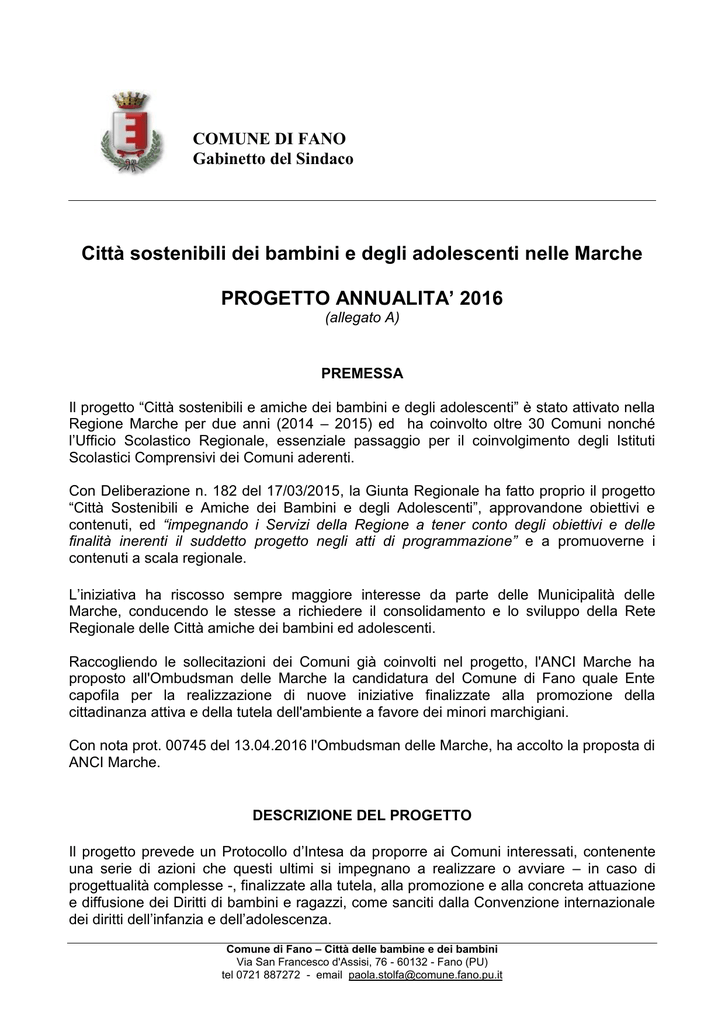 COMUNE DI FANO
Gabinetto del Sindaco

Città sostenibili dei bambini e degli adolescenti nelle Marche

PROGETTO ANNUALITA' 2016
(allegato A)

PREMESSA

Il progetto "Città sostenibili e amiche dei bambini e degli adolescenti" è stato attivato nella Regione Marche per due anni (2014 – 2015) ed ha coinvolto oltre 30 Comuni nonché l'Ufficio Scolastico Regionale, essenziale passaggio per il coinvolgimento degli Istituti Scolastici Comprensivi dei Comuni aderenti.

Con Deliberazione n. 182 del 17/03/2015, la Giunta Regionale ha fatto proprio il progetto "Città Sostenibili e Amiche dei Bambini e degli Adolescenti", approvandone obiettivi e contenuti, ed "impegnando i Servizi della Regione a tener conto degli obiettivi e delle finalità inerenti il suddetto progetto negli atti di programmazione" e a promuoverne i contenuti a scala regionale.

L'iniziativa ha riscosso sempre maggiore interesse da parte delle Municipalità delle Marche, conducendo le stesse a richiedere il consolidamento e lo sviluppo della Rete Regionale delle Città amiche dei bambini ed adolescenti.

Raccogliendo le sollecitazioni dei Comuni già coinvolti nel progetto, l'ANCI Marche ha proposto all'Ombudsman delle Marche la candidatura del Comune di Fano quale Ente capofila per la realizzazione di nuove iniziative finalizzate alla promozione della cittadinanza attiva e della tutela dell'ambiente a favore dei minori marchigiani.

Con nota prot. 00745 del 13.04.2016 l'Ombudsman delle Marche, ha accolto la proposta di ANCI Marche.

DESCRIZIONE DEL PROGETTO

Il progetto prevede un Protocollo d'Intesa da proporre ai Comuni interessati, contenente una serie di azioni che questi ultimi si impegnano a realizzare o avviare – in caso di progettualità complesse -, finalizzate alla tutela, alla promozione e alla concreta attuazione e diffusione dei Diritti di bambini e ragazzi, come sanciti dalla Convenzione internazionale dei diritti dell'infanzia e dell'adolescenza.

Comune di Fano – Città delle bambine e dei bambini
Via San Francesco d'Assisi, 76 - 60132 - Fano (PU)
tel 0721 887272 - email paola.stolfa@comune.fano.pu.it